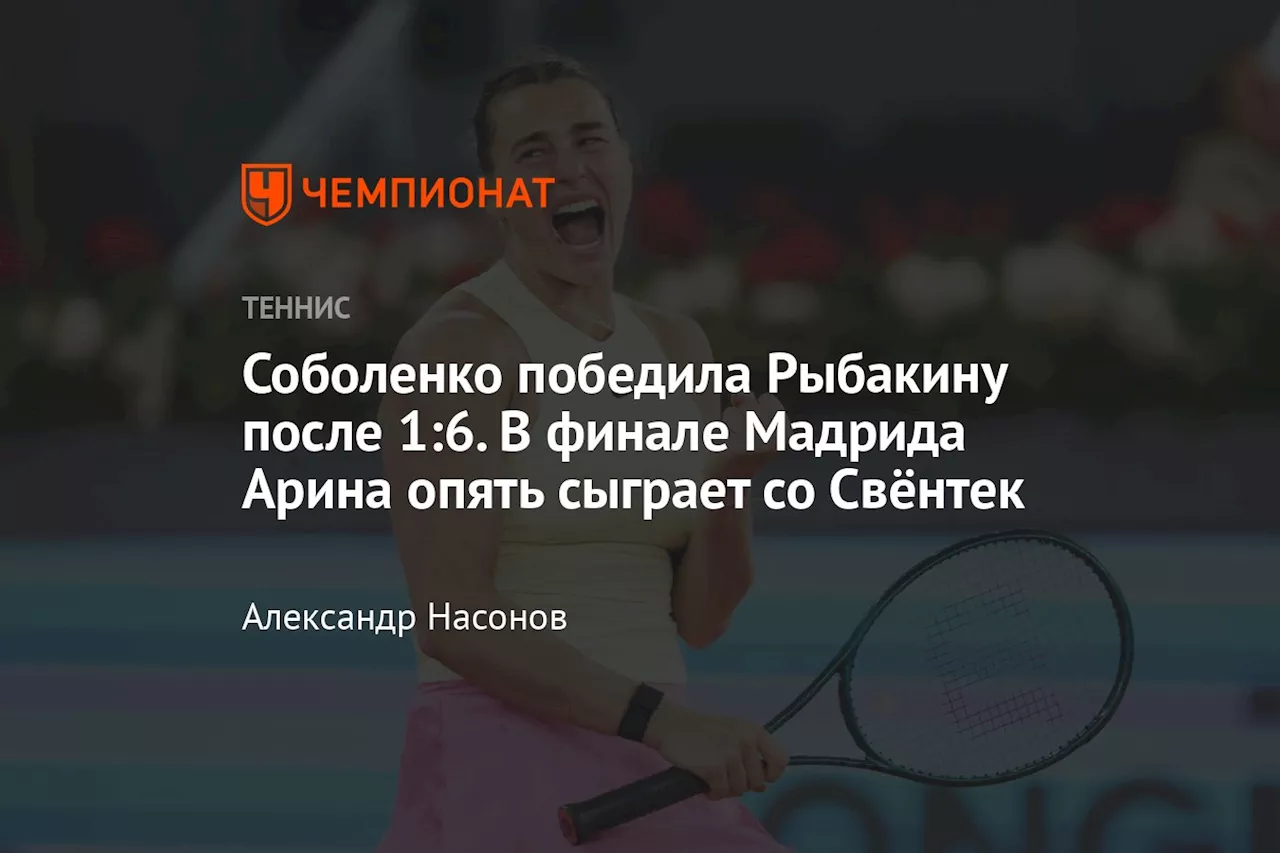 ЧЕМПИОНАТ

ТЕННИС

Соболенко победила Рыбакину после 1:6. В финале Мадрида Арина опять сыграет со Свёнтек

Александр Насонов